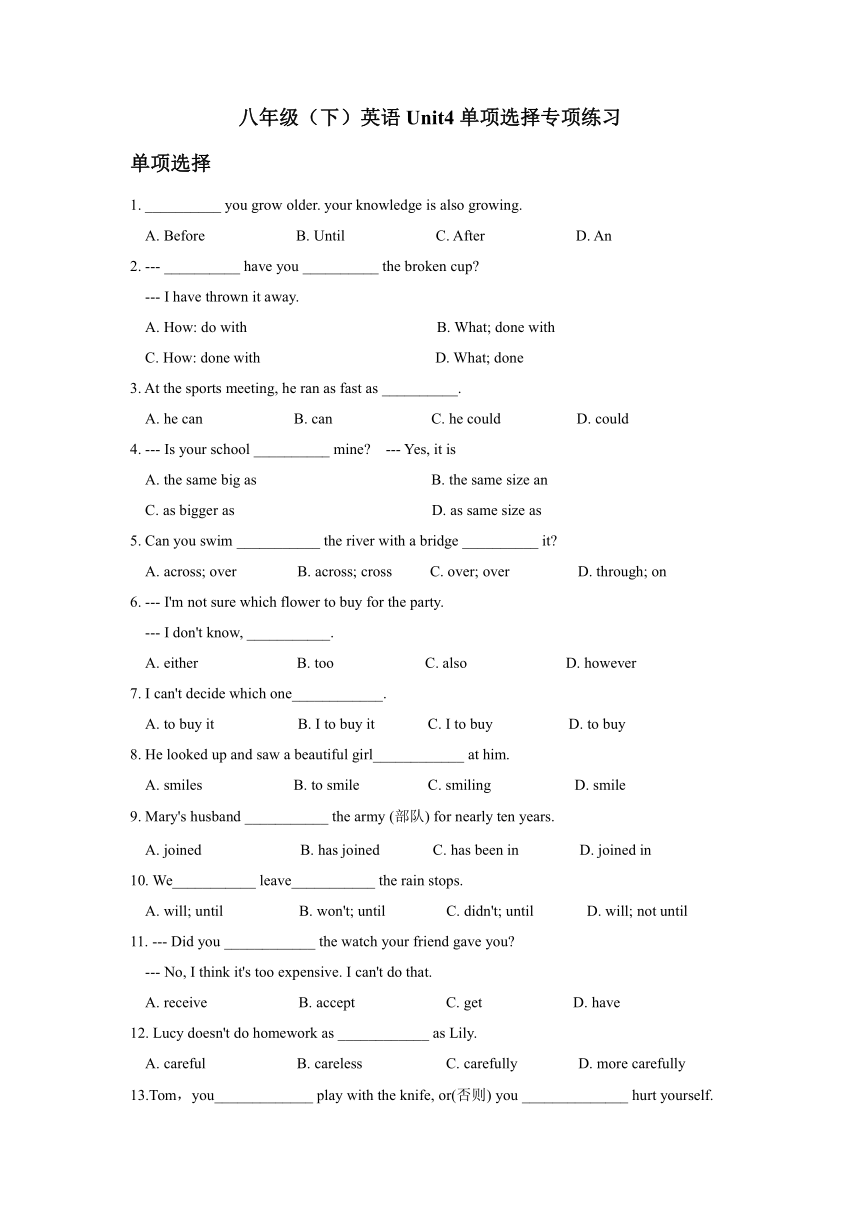 八年级（下）英语 Unit4 单项选择专项练习

单项选择

1. __________ you grow older. your knowledge is also growing.

A. Before B. Until C. After D. An

2. --- __________ have you __________ the broken cup?

--- I have thrown it away.

A. How: do with B. What; done with

C. How: done with D. What; done

3. At the sports meeting, he ran as fast as __________.

A. he can B. can C. he could D. could

4. --- Is your school __________ mine? --- Yes, it is

A. the same big as B. the same size an

C. as bigger as D. as same size as

5. Can you swim ___________ the river with a bridge __________ it?

A. across; over B. across; cross C. over; over D. through; on

6. --- I'm not sure which flower to buy for the party.

--- I don't know, ___________.

A. either B. too C. also D. however

7. I can't decide which one____________.

A. to buy it B. I to buy it C. I to buy D. to buy

8. He looked up and saw a beautiful girl____________ at him.

A. smiles B. to smile C. smiling D. smile

9. Mary's husband ___________ the army (部队) for nearly ten years.

A. joined B. has joined C. has been in D. joined in

10. We___________ leave___________ the rain stops.

A. will; until B. won't; until C. didn't; until D. will; not until

11. --- Did you ____________ the watch your friend gave you?

--- No, I think it's too expensive. I can't do that.

A. receive B. accept C. get D. have

12. Lucy doesn't do homework as ____________ as Lily.

A. careful B. careless C. carefully D. more carefully

13.Tom，you_____________ play with the knife, or(否则) you ______________ hurt yourself.